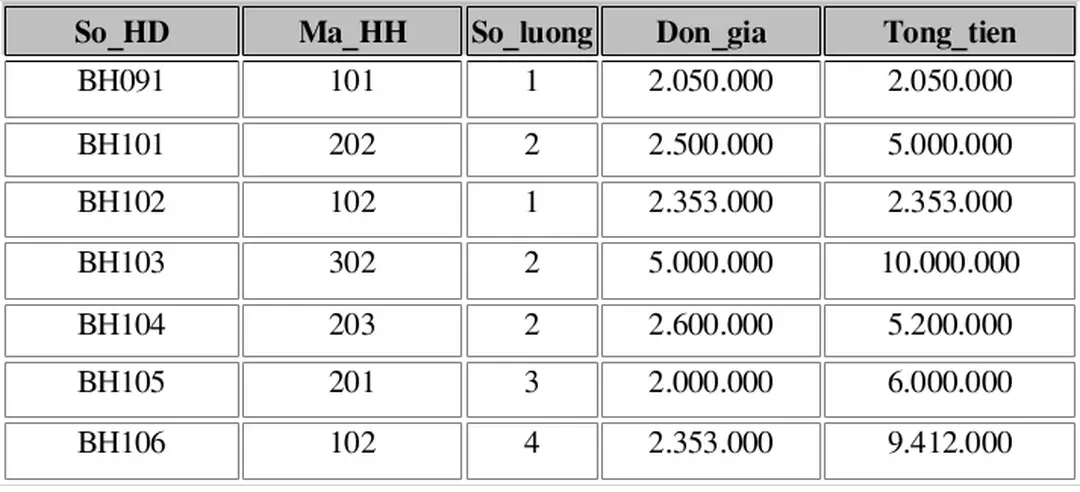 | So_HD | Ma_HH | So_luong | Don_gia | Tong_tien |
|---|---|---|---|---|
| BH091 | 101 | 1 | 2.050.000 | 2.050.000 |
| BH101 | 202 | 2 | 2.500.000 | 5.000.000 |
| BH102 | 102 | 1 | 2.353.000 | 2.353.000 |
| BH103 | 302 | 2 | 5.000.000 | 10.000.000 |
| BH104 | 203 | 2 | 2.600.000 | 5.200.000 |
| BH105 | 201 | 3 | 2.000.000 | 6.000.000 |
| BH106 | 102 | 4 | 2.353.000 | 9.412.000 |